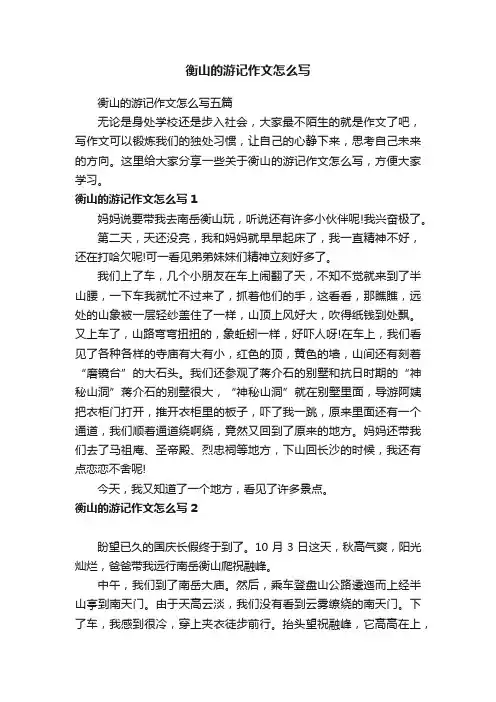 衡山的游记作文怎么写

衡山的游记作文怎么写五篇

无论是身处学校还是步入社会，大家最不陌生的就是作文了吧，写作文可以锻炼我们的独处习惯，让自己的心静下来，思考自己未来的方向。这里给大家分享一些关于衡山的游记作文怎么写，方便大家学习。

衡山的游记作文怎么写 1

妈妈说要带我去南岳衡山玩，听说还有许多小伙伴呢!我兴奋极了。

第二天，天还没亮，我和妈妈就早早起床了，我一直精神不好，还在打哈欠呢!可一看见弟弟妹妹们精神立刻好多了。

我们上了车，几个小朋友在车上闹翻了天，不知不觉就来到了半山腰，一下车我就忙不过来了，抓着他们的手，这看看，那瞧瞧，远处的山象被一层轻纱盖住了一样，山顶上风好大，吹得纸钱到处飘。又上车了，山路弯弯扭扭的，象蚯蚓一样，好吓人呀!在车上，我们看见了各种各样的寺庙有大有小，红色的顶，黄色的墙，山间还有刻着“磨镜台”的大石头。我们还参观了蒋介石的别墅和抗日时期的“神秘山洞”蒋介石的别墅很大，“神秘山洞”就在别墅里面，导游阿姨把衣柜门打开，推开衣柜里的板子，吓了我一跳，原来里面还有一个通道，我们顺着通道绕啊绕，竟然又回到了原来的地方。妈妈还带我们去了马祖庵、圣帝殿、烈忠祠等地方，下山回长沙的时候，我还有点恋恋不舍呢!

今天，我又知道了一个地方，看见了许多景点。

衡山的游记作文怎么写 2

盼望已久的国庆长假终于到了。10 月 3 日这天，秋高气爽，阳光灿烂，爸爸带我远行南岳衡山爬祝融峰。

中午，我们到了南岳大庙。然后，乘车登盘山公路逶迤而上经半山亭到南天门。由于天高云淡，我们没有看到云雾缭绕的南天门。下了车，我感到很冷，穿上夹衣徒步前行。抬头望祝融峰，它高高在上，